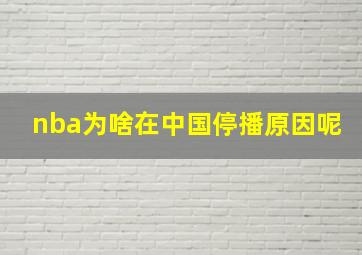 nba为啥在中国停播原因呢